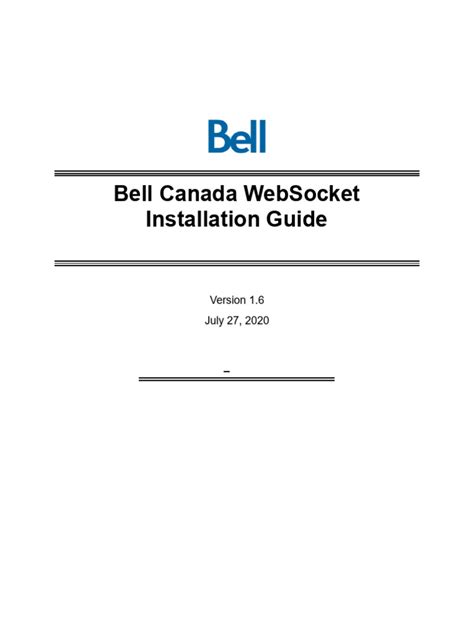 Bell

Bell Canada WebSocket Installation Guide

Version 1.6

July 27, 2020

–